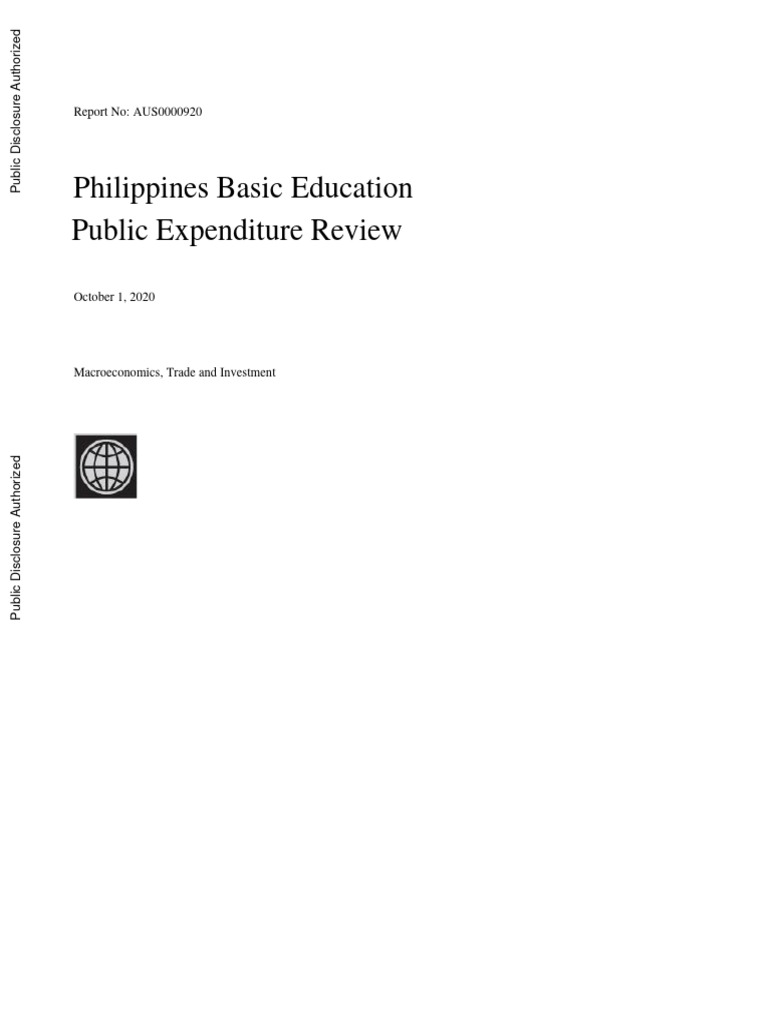 Public Disclosure Authorized

Report No: AUS0000920

Philippines Basic Education
Public Expenditure Review

October 1, 2020

Macroeconomics, Trade and Investment

Public Disclosure Authorized